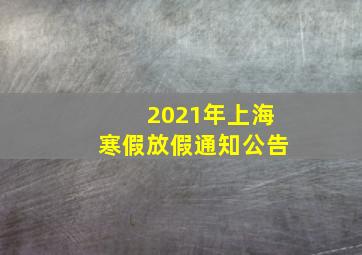 2021年上海
寒假放假通知公告